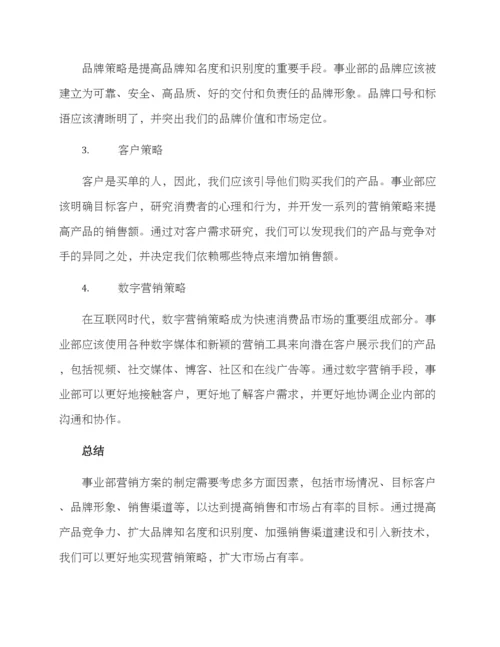 品牌策略是提高品牌知名度和识别度的重要手段。事业部的品牌应该被建立为可靠、安全、高品质、好的交付和负责任的品牌形象。品牌口号和标语应该清晰明了，并突出我们的品牌价值和市场定位。

3. 客户策略

客户是买单的人，因此，我们应该引导他们购买我们的产品。事业部应该明确目标客户，研究消费者的心理和行为，并开发一系列的营销策略来提高产品的销售额。通过对客户需求研究，我们可以发现我们的产品与竞争对手的异同之处，并决定我们依赖哪些特点来增加销售额。

4. 数字营销策略

在互联网时代，数字营销策略成为快速消费品市场的重要组成部分。事业部应该使用各种数字媒体和新颖的营销工具来向潜在客户展示我们的产品，包括视频、社交媒体、博客、社区和在线广告等。通过数字营销手段，事业部可以更好地接触客户，更好地了解客户需求，并更好地协调企业内部的沟通和协作。

总结

事业部营销方案的制定需要考虑多方面因素，包括市场情况、目标客户、品牌形象、销售渠道等，以达到提高销售和市场占有率的目标。通过提高产品竞争力、扩大品牌知名度和识别度、加强销售渠道建设和引入新技术，我们可以更好地实现营销策略，扩大市场占有率。